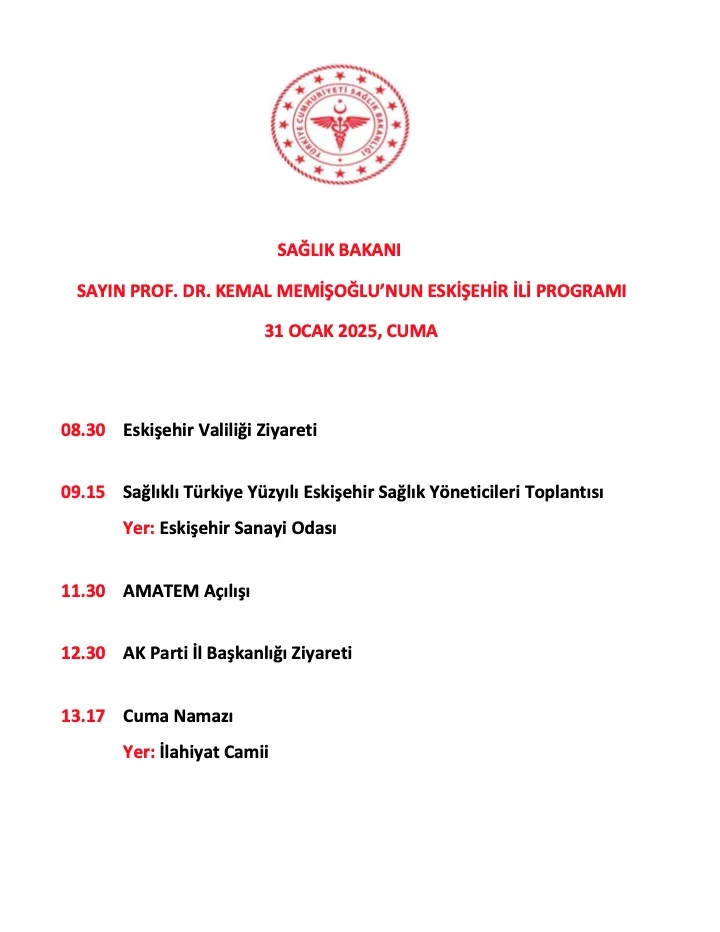 TÜRKİYE CUMHURİYETİ SAĞLIK BAKANLIĞI

SAĞLIK BAKANI

SAYIN PROF. DR. KEMAL MEMİŞOĞLU'NUN ESKİŞEHİR İLİ PROGRAMI

31 OCAK 2025, CUMA

08.30 Eskişehir Valiliği Ziyareti

09.15 Sağlıklı Türkiye Yüzyılı Eskişehir Sağlık Yöneticileri Toplantısı
Yer: Eskişehir Sanayi Odası

11.30 AMATEM Açılışı

12.30 AK Parti İl Başkanlığı Ziyareti

13.17 Cuma Namazı
Yer: İlahiyat Camii